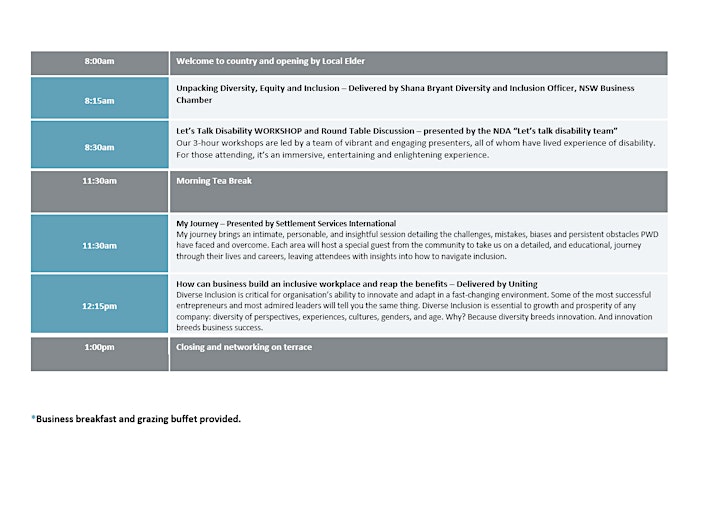 | 8:00am | Welcome to country and opening by Local Elder |
|---|---|
| 8:15am | Unpacking Diversity, Equity and Inclusion – Delivered by Shana Bryant Diversity and Inclusion Officer, NSW Business Chamber |
| 8:30am | Let's Talk Disability WORKSHOP and Round Table Discussion – presented by the NDA "Let's talk disability team" Our 3-hour workshops are led by a team of vibrant and engaging presenters, all of whom have lived experience of disability. For those attending, it's an immersive, entertaining and enlightening experience. |
| 11:30am | Morning Tea Break |
| 11:30am | My Journey – Presented by Settlement Services International My journey brings an intimate, personable, and insightful session detailing the challenges, mistakes, biases and persistent obstacles PWD have faced and overcome. Each area will host a special guest from the community to take us on a detailed, and educational, journey through their lives and careers, leaving attendees with insights into how to navigate inclusion. |
| 12:15pm | How can business build an inclusive workplace and reap the benefits – Delivered by Uniting Diverse Inclusion is critical for organisation's ability to innovate and adapt in a fast-changing environment. Some of the most successful entrepreneurs and most admired leaders will tell you the same thing. Diverse Inclusion is essential to growth and prosperity of any company: diversity of perspectives, experiences, cultures, genders, and age. Why? Because diversity breeds innovation. And innovation breeds business success. |
| 1:00pm | Closing and networking on terrace |

*Business breakfast and grazing buffet provided.